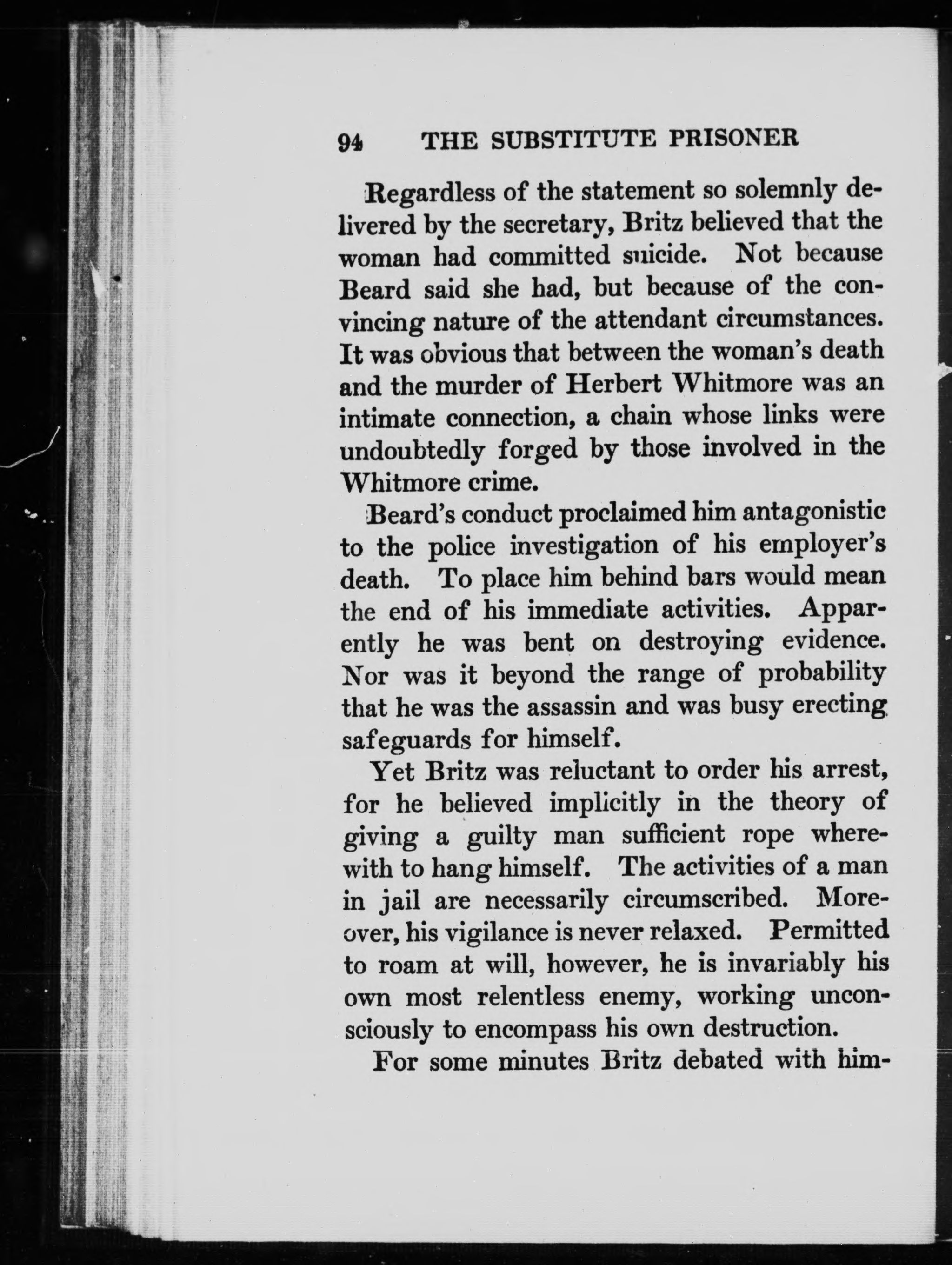 94 THE SUBSTITUTE PRISONER

Regardless of the statement so solemnly delivered by the secretary, Britz believed that the woman had committed suicide. Not because Beard said she had, but because of the convincing nature of the attendant circumstances. It was obvious that between the woman's death and the murder of Herbert Whitmore was an intimate connection, a chain whose links were undoubtedly forged by those involved in the Whitmore crime.

Beard's conduct proclaimed him antagonistic to the police investigation of his employer's death. To place him behind bars would mean the end of his immediate activities. Apparently he was bent on destroying evidence. Nor was it beyond the range of probability that he was the assassin and was busy erecting safeguards for himself.

Yet Britz was reluctant to order his arrest, for he believed implicitly in the theory of giving a guilty man sufficient rope wherewith to hang himself. The activities of a man in jail are necessarily circumscribed. Moreover, his vigilance is never relaxed. Permitted to roam at will, however, he is invariably his own most relentless enemy, working unconsciously to encompass his own destruction.

For some minutes Britz debated with him-